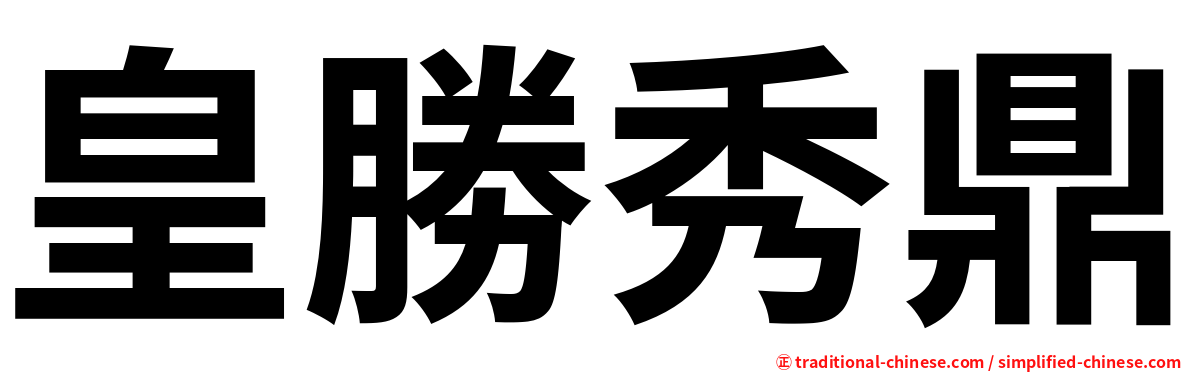 皇勝秀鼎

㊣ traditional-chinese.com / simplified-chinese.com